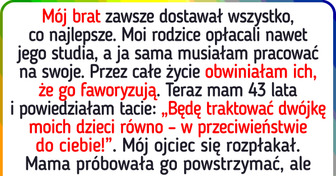 Mój brat zawsze dostawał wszystko, co najlepsze. Moi rodzice opłacali nawet jego studia, a ja sama musiałam pracować na swoje. Przez całe życie obwiniałam ich, że go faworyzują. Teraz mam 43 lata i powiedziałam tacie: „Będę traktować dwójkę moich dzieci równo – w przeciwieństwie do ciebie!”. Mój ojciec się rozpłakał. Mama próbowała go powstrzymać, ale